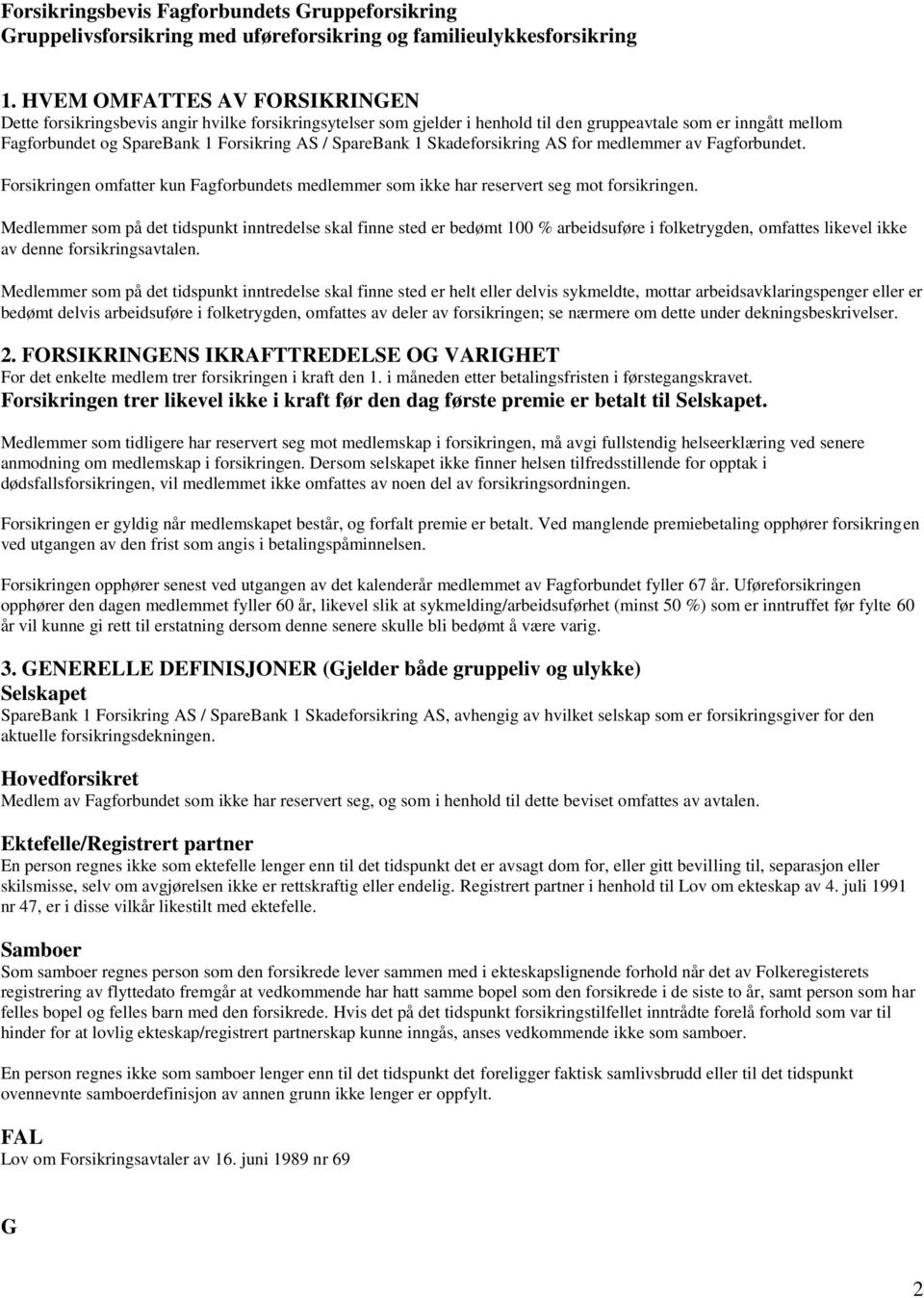 Forsikringsbevis Fagforbundets Gruppeforsikring
Gruppelivsforsikring med uføreforsikring og familieulykkesforsikring

1. HVEM OMFATTES AV FORSIKRINGEN
Dette forsikringsbevis angir hvilke forsikringsytelser som gjelder i henhold til den gruppeavtale som er inngått mellom Fagforbundet og SpareBank 1 Forsikring AS / SpareBank 1 Skadeforsikring AS for medlemmer av Fagforbundet.

Forsikringen omfatter kun Fagforbundets medlemmer som ikke har reservert seg mot forsikringen.

Medlemmer som på det tidspunkt inntredelse skal finne sted er bedømt 100 % arbeidsuføre i folketrygden, omfattes likevel ikke av denne forsikringsavtalen.

Medlemmer som på det tidspunkt inntredelse skal finne sted er helt eller delvis sykmeldte, mottar arbeidsavklaringspenger eller er bedømt delvis arbeidsuføre i folketrygden, omfattes av deler av forsikringen; se nærmere om dette under dekningsbeskrivelser.

2. FORSIKRINGENS IKRAFTTREDELSE OG VARIGHET
For det enkelte medlem trer forsikringen i kraft den 1. i måneden etter betalingsfristen i førstegangskravet.
Forsikringen trer likevel ikke i kraft før den dag første premie er betalt til Selskapet.

Medlemmer som tidligere har reservert seg mot medlemskap i forsikringen, må avgi fullstendig helseerklæring ved senere anmodning om medlemskap i forsikringen. Dersom selskapet ikke finner helsen tilfredsstillende for opptak i dødsfallsforsikringen, vil medlemmet ikke omfattes av noen del av forsikringsordningen.

Forsikringen er gyldig når medlemskapet består, og forfalt premie er betalt. Ved manglende premiebetaling opphører forsikringen ved utgangen av den frist som angis i betalingspåminnelsen.

Forsikringen opphører senest ved utgangen av det kalenderår medlemmet av Fagforbundet fyller 67 år. Uføreforsikringen opphører den dagen medlemmet fyller 60 år, likevel slik at sykmelding/arbeidsuførhet (minst 50 %) som er inntruffet før fylte 60 år vil kunne gi rett til erstatning dersom denne senere skulle bli bedømt å være varig.

3. GENERELLE DEFINISJONER (Gjelder både gruppeliv og ulykke)
Selskapet
SpareBank 1 Forsikring AS / SpareBank 1 Skadeforsikring AS, avhengig av hvilket selskap som er forsikringsgiver for den aktuelle forsikringsdekningen.

Hovedforsikret
Medlem av Fagforbundet som ikke har reservert seg, og som i henhold til dette beviset omfattes av avtalen.

Ektefelle/Registrert partner
En person regnes ikke som ektefelle lenger enn til det tidspunkt det er avsagt dom for, eller gitt bevilling til, separasjon eller skilsmisse, selv om avgjørelsen ikke er rettskraftig eller endelig. Registrert partner i henhold til Lov om ekteskap av 4. juli 1991 nr 47, er i disse vilkår likestilt med ektefelle.

Samboer
Som samboer regnes person som den forsikrede lever sammen med i ekteskapslignende forhold når det av Folkeregisterets registrering av flyttedato fremgår at vedkommende har hatt samme bopel som den forsikrede i de siste to år, samt person som har felles bopel og felles barn med den forsikrede. Hvis det på det tidspunkt forsikringstilfellet inntrådte forelå forhold som var til hinder for at lovlig ekteskap/registrert partnerskap kunne inngås, anses vedkommende ikke som samboer.

En person regnes ikke som samboer lenger enn til det tidspunkt det foreligger faktisk samlivsbrudd eller til det tidspunkt ovennevnte samboerdefinisjon av annen grunn ikke lenger er oppfylt.

FAL
Lov om Forsikringsavtaler av 16. juni 1989 nr 69

G

2